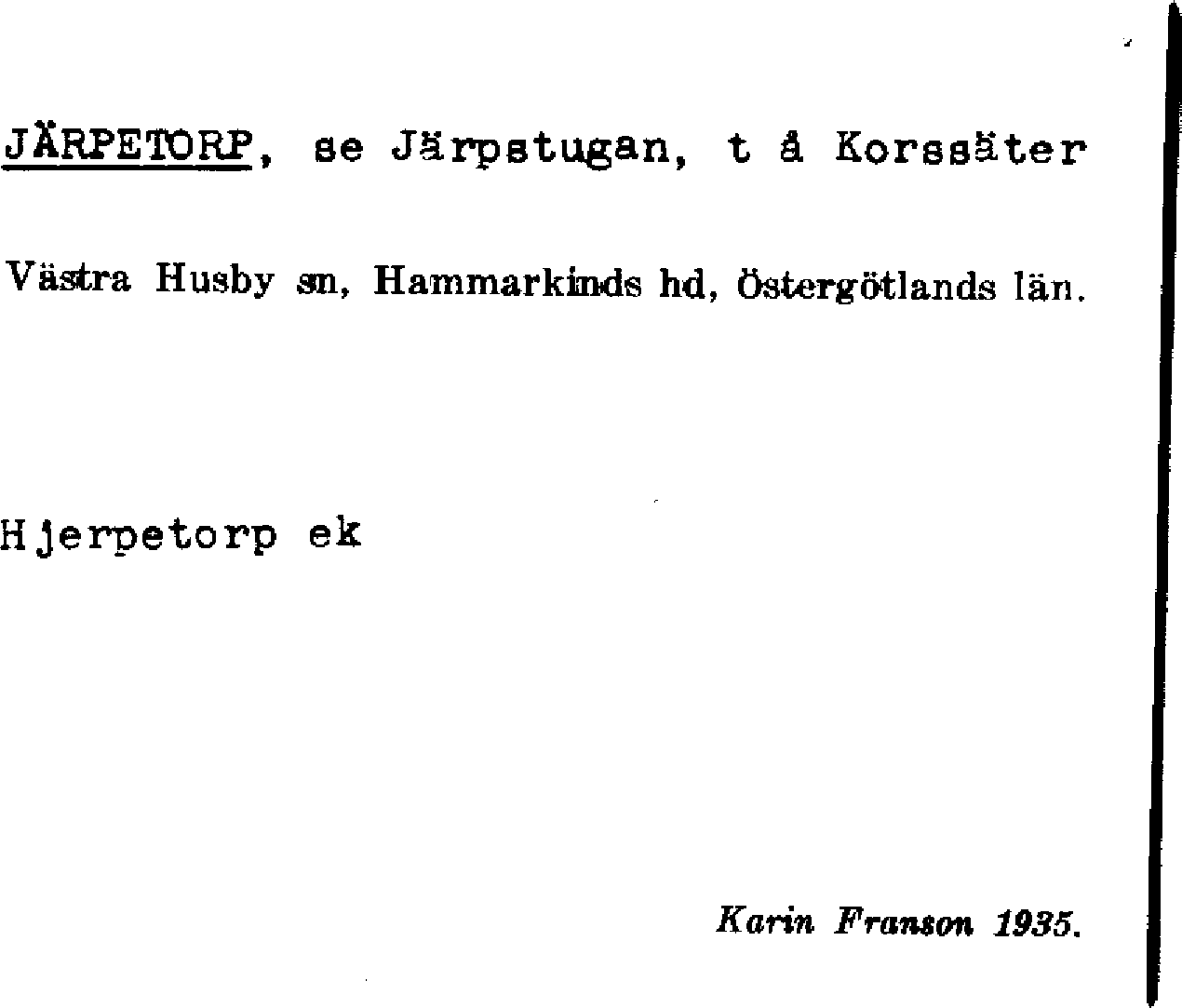 JÄRPETORP, se Järpstugan, t å Korssäter

Västra Husby sn, Hammarkinds hd, Östergötlands län.

Hjerpetorp ek

Karin Franson 1935.